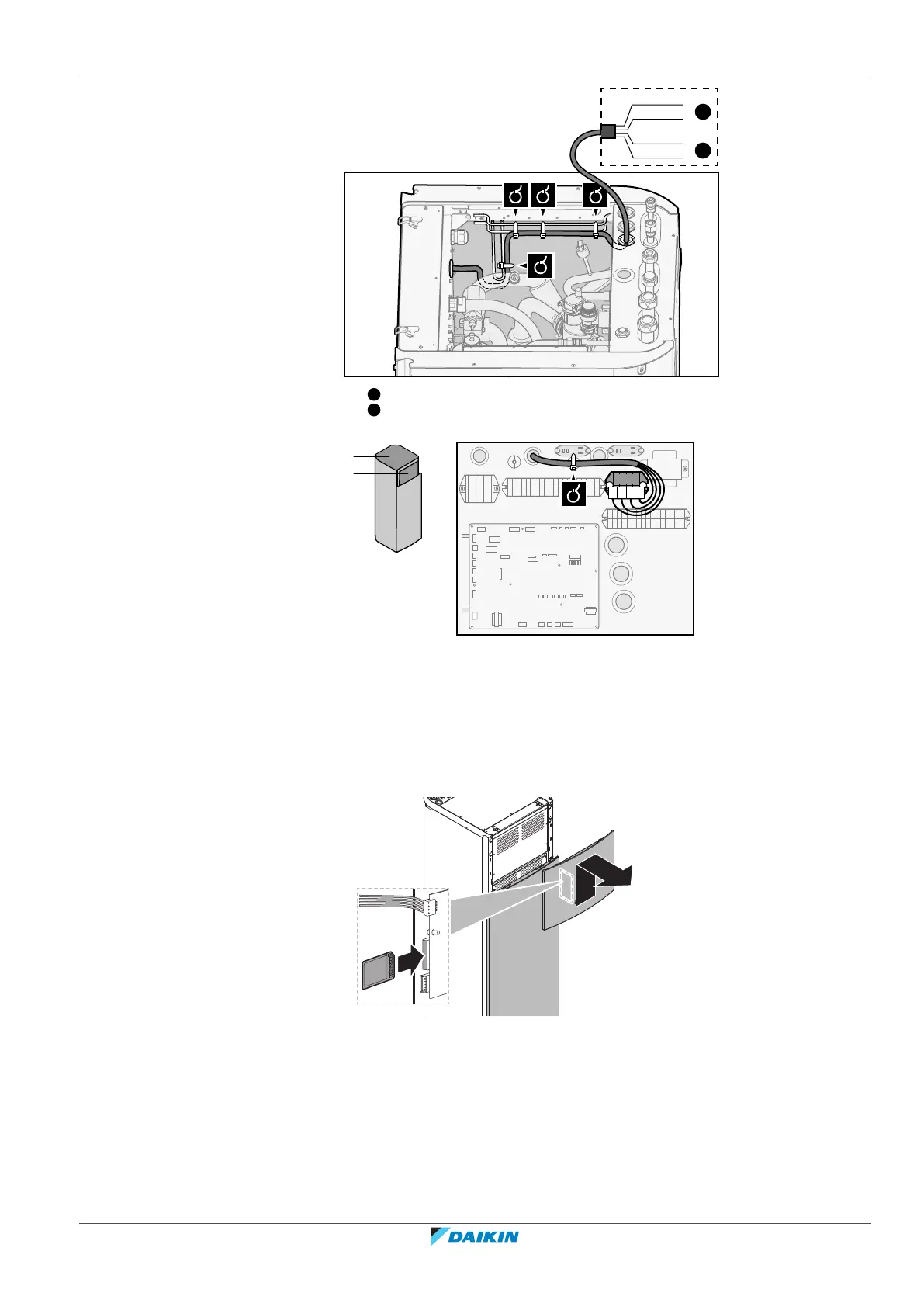 DAIKIN